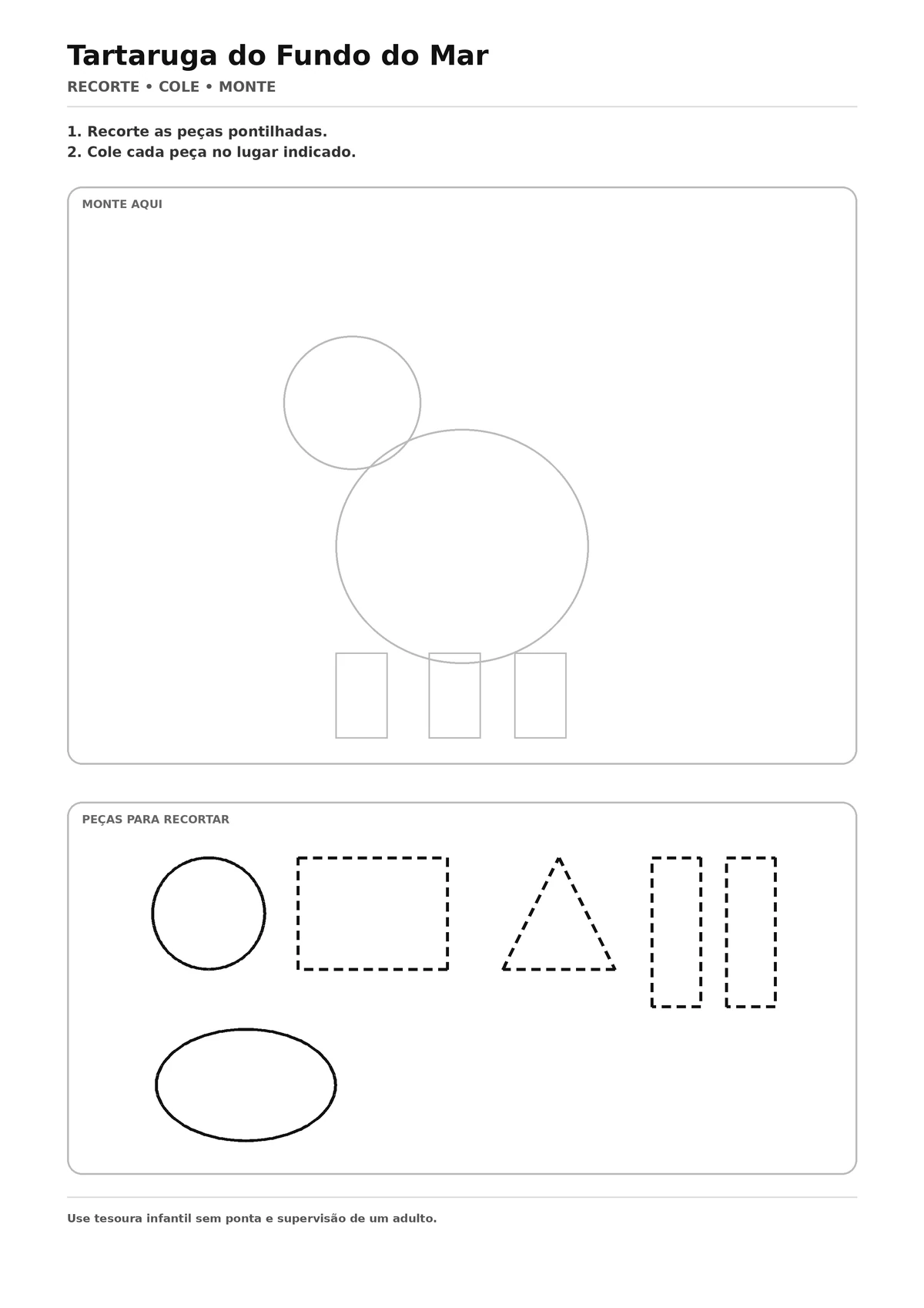 Tartaruga do Fundo do Mar

RECORTE • COLE • MONTE

1. Recorte as peças pontilhadas.
2. Cole cada peça no lugar indicado.

MONTE AQUI

PEÇAS PARA RECORTAR

Use tesoura infantil sem ponta e supervisão de um adulto.